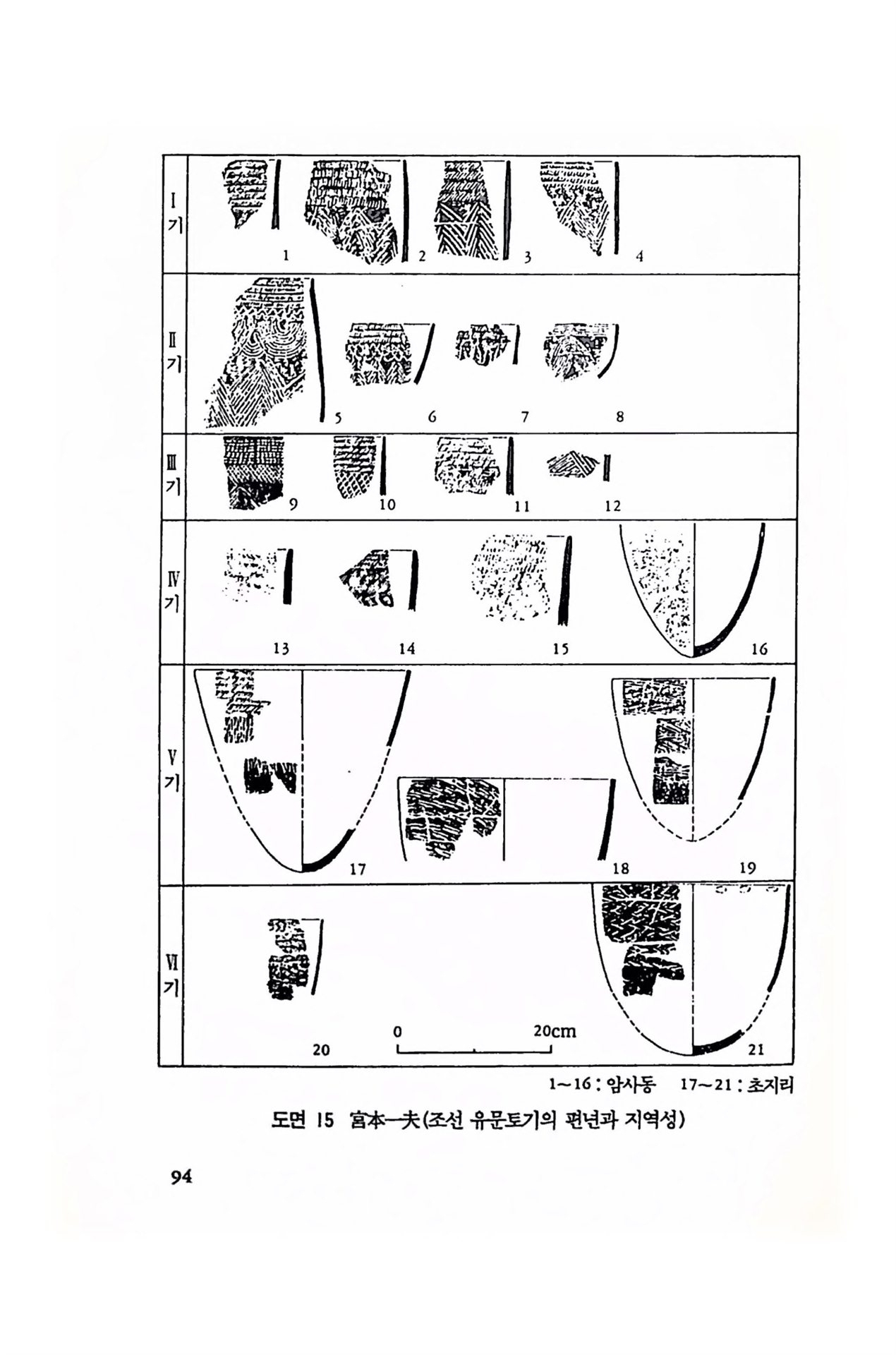 Ⅰ기

1 2 3 4

Ⅱ기

5 6 7 8

Ⅲ기

9 10 11 12

Ⅳ기

13 14 15 16

Ⅴ기

17 18 19

Ⅵ기

20

0 20cm

21

1~16 : 암사동 17~21 : 초지리

도면 15 宮本一夫(조선 유문토기의 편년과 지역성)

94